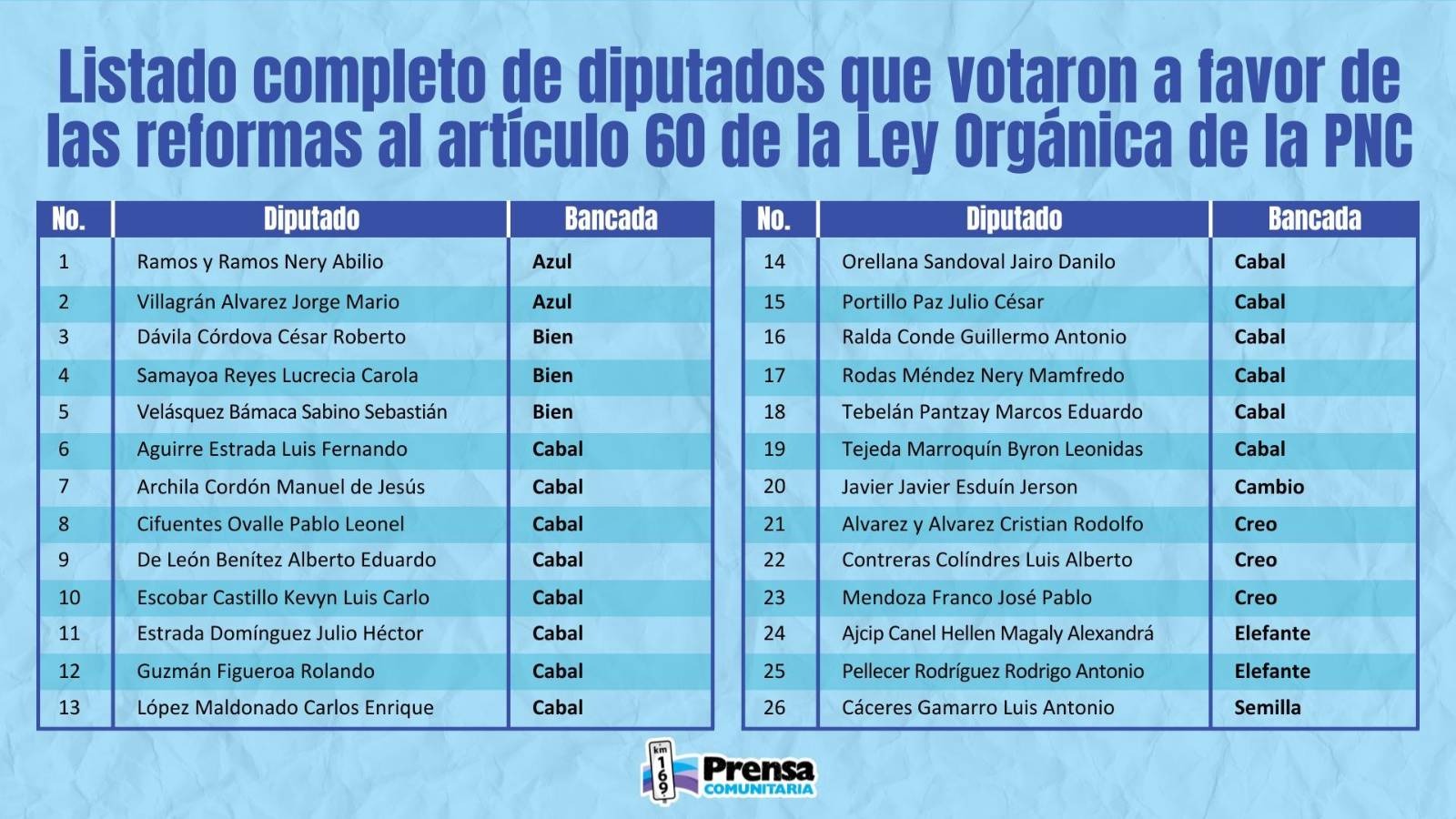 Listado completo de diputados que votaron a favor de las reformas al artículo 60 de la Ley Orgánica de la PNC

| No. | Diputado | Bancada |
|---|---|---|
| 1 | Ramos y Ramos Nery Abilio | Azul |
| 2 | Villagrán Alvarez Jorge Mario | Azul |
| 3 | Dávila Córdova César Roberto | Bien |
| 4 | Samayoa Reyes Lucrecia Carola | Bien |
| 5 | Velásquez Bámaca Sabino Sebastián | Bien |
| 6 | Aguirre Estrada Luis Fernando | Cabal |
| 7 | Archila Cordón Manuel de Jesús | Cabal |
| 8 | Cifuentes Ovalle Pablo Leonel | Cabal |
| 9 | De León Benítez Alberto Eduardo | Cabal |
| 10 | Escobar Castillo Kevyn Luis Carlo | Cabal |
| 11 | Estrada Domínguez Julio Héctor | Cabal |
| 12 | Guzmán Figueroa Rolando | Cabal |
| 13 | López Maldonado Carlos Enrique | Cabal |

| No. | Diputado | Bancada |
|---|---|---|
| 14 | Orellana Sandoval Jairo Danilo | Cabal |
| 15 | Portillo Paz Julio César | Cabal |
| 16 | Ralda Conde Guillermo Antonio | Cabal |
| 17 | Rodas Méndez Nery Mamfredo | Cabal |
| 18 | Tebelán Pantzay Marcos Eduardo | Cabal |
| 19 | Tejeda Marroquín Byron Leonidas | Cabal |
| 20 | Javier Javier Esduín Jerson | Cambio |
| 21 | Alvarez y Alvarez Cristian Rodolfo | Creo |
| 22 | Contreras Colíndres Luis Alberto | Creo |
| 23 | Mendoza Franco José Pablo | Creo |
| 24 | Ajcip Canel Hellen Magaly Alexandrá | Elefante |
| 25 | Pellecer Rodríguez Rodrigo Antonio | Elefante |
| 26 | Cáceres Gamarro Luis Antonio | Semilla |

km 169 Prensa COMUNITARIA